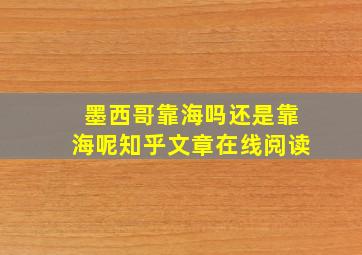 墨西哥靠海吗还是靠海呢知乎文章在线阅读